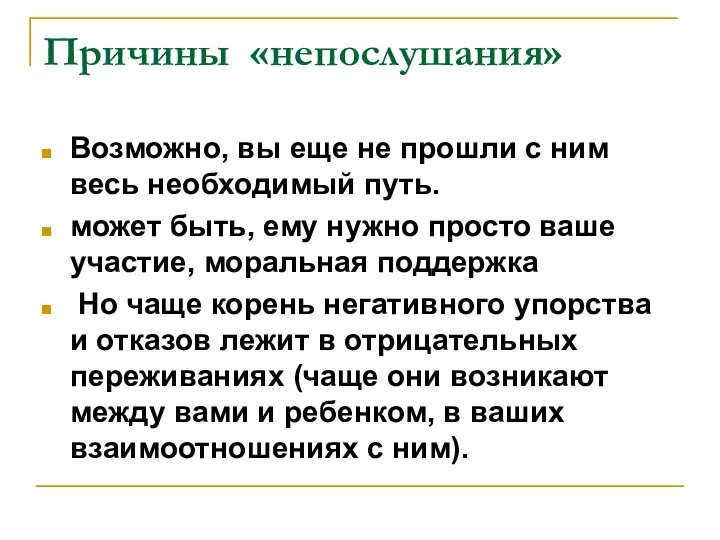 Причины «непослушания»

Возможно, вы еще не прошли с ним весь необходимый путь.

может быть, ему нужно просто ваше участие, моральная поддержка

Но чаще корень негативного упорства и отказов лежит в отрицательных переживаниях (чаще они возникают между вами и ребенком, в ваших взаимоотношениях с ним).